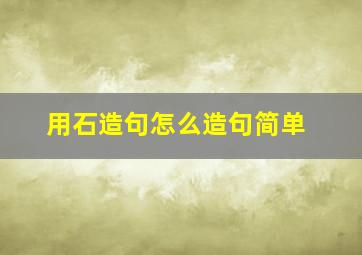 用石造句怎么造句简单